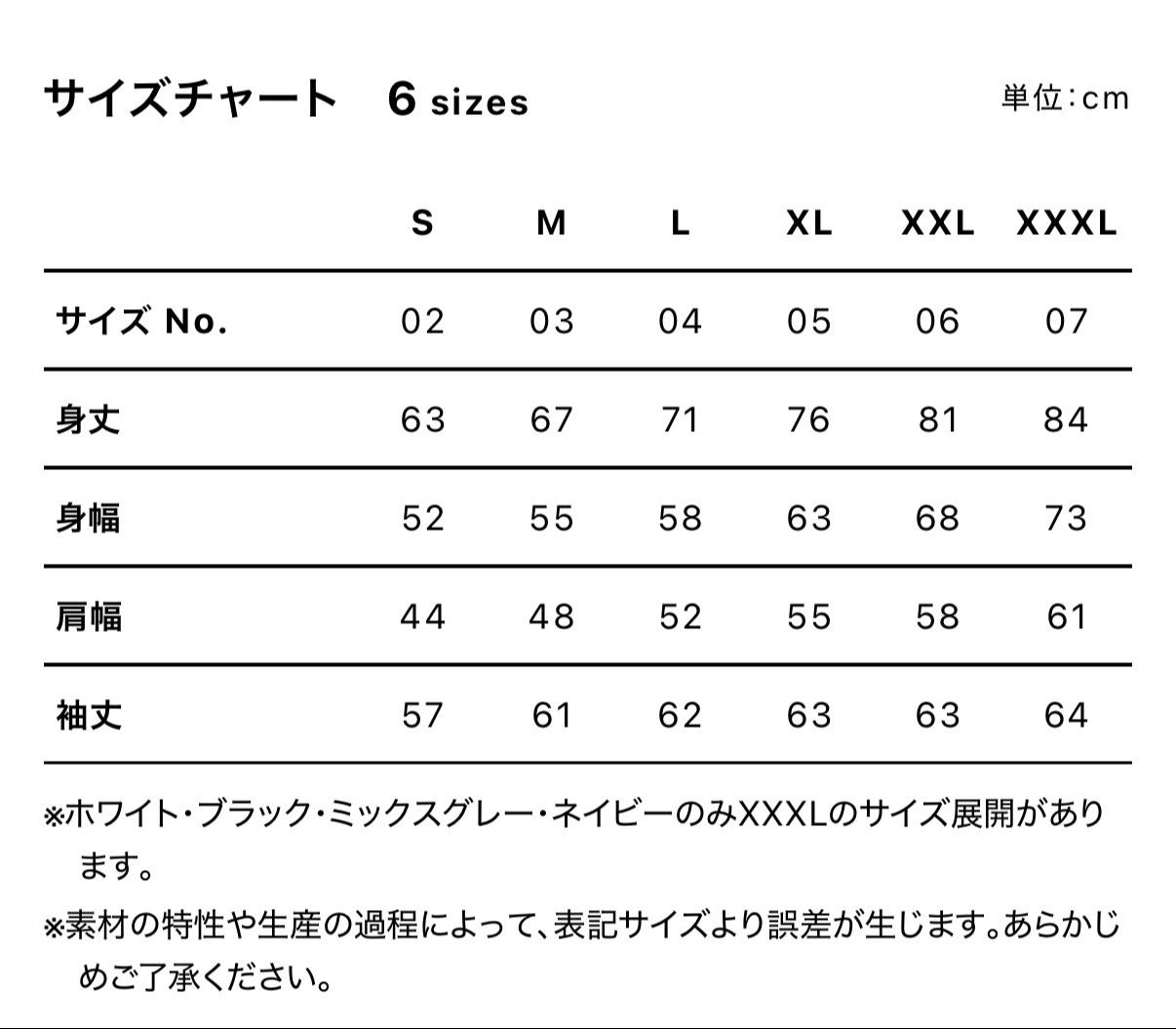 サイズチャート 6 sizes

単位:cm

|  | S | M | L | XL | XXL | XXXL |
|---|---|---|---|---|---|---|
| サイズ No. | 02 | 03 | 04 | 05 | 06 | 07 |
| 身丈 | 63 | 67 | 71 | 76 | 81 | 84 |
| 身幅 | 52 | 55 | 58 | 63 | 68 | 73 |
| 肩幅 | 44 | 48 | 52 | 55 | 58 | 61 |
| 袖丈 | 57 | 61 | 62 | 63 | 63 | 64 |

※ホワイト・ブラック・ミックスグレー・ネイビーのみXXXLのサイズ展開があります。

※素材の特性や生産の過程によって、表記サイズより誤差が生じます。あらかじめご了承ください。